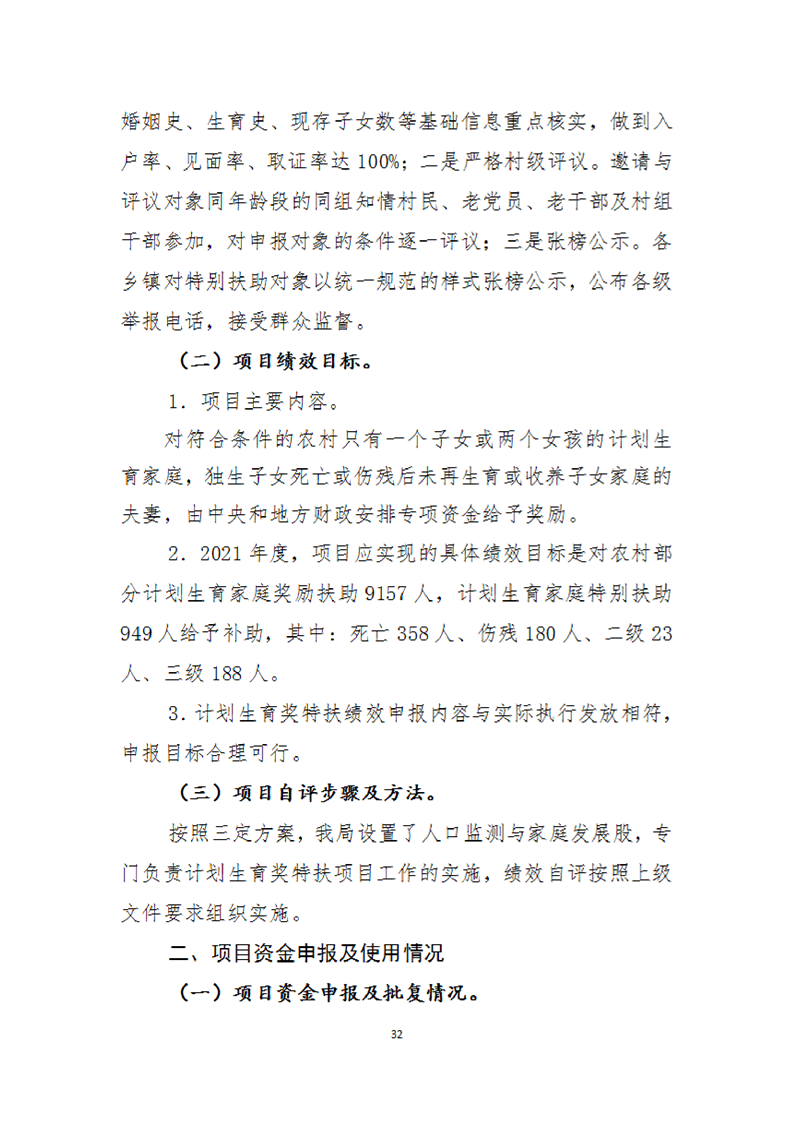 婚姻史、生育史、现存子女数等基础信息重点核实，做到入户率、见面率、取证率达100%；二是严格村级评议。邀请与评议对象同年龄段的同组知情村民、老党员、老干部及村组干部参加，对申报对象的条件逐一评议；三是张榜公示。各乡镇对特别扶助对象以统一规范的样式张榜公示，公布各级举报电话，接受群众监督。

（二）项目绩效目标。

1．项目主要内容。

对符合条件的农村只有一个子女或两个女孩的计划生育家庭，独生子女死亡或伤残后未再生育或收养子女家庭的夫妻，由中央和地方财政安排专项资金给予奖励。

2．2021年度，项目应实现的具体绩效目标是对农村部分计划生育家庭奖励扶助9157人，计划生育家庭特别扶助949人给予补助，其中：死亡358人、伤残180人、二级23人、三级188人。

3.计划生育奖特扶绩效申报内容与实际执行发放相符，申报目标合理可行。

（三）项目自评步骤及方法。

按照三定方案，我局设置了人口监测与家庭发展股，专门负责计划生育奖特扶项目工作的实施，绩效自评按照上级文件要求组织实施。

二、项目资金申报及使用情况

（一）项目资金申报及批复情况。

32